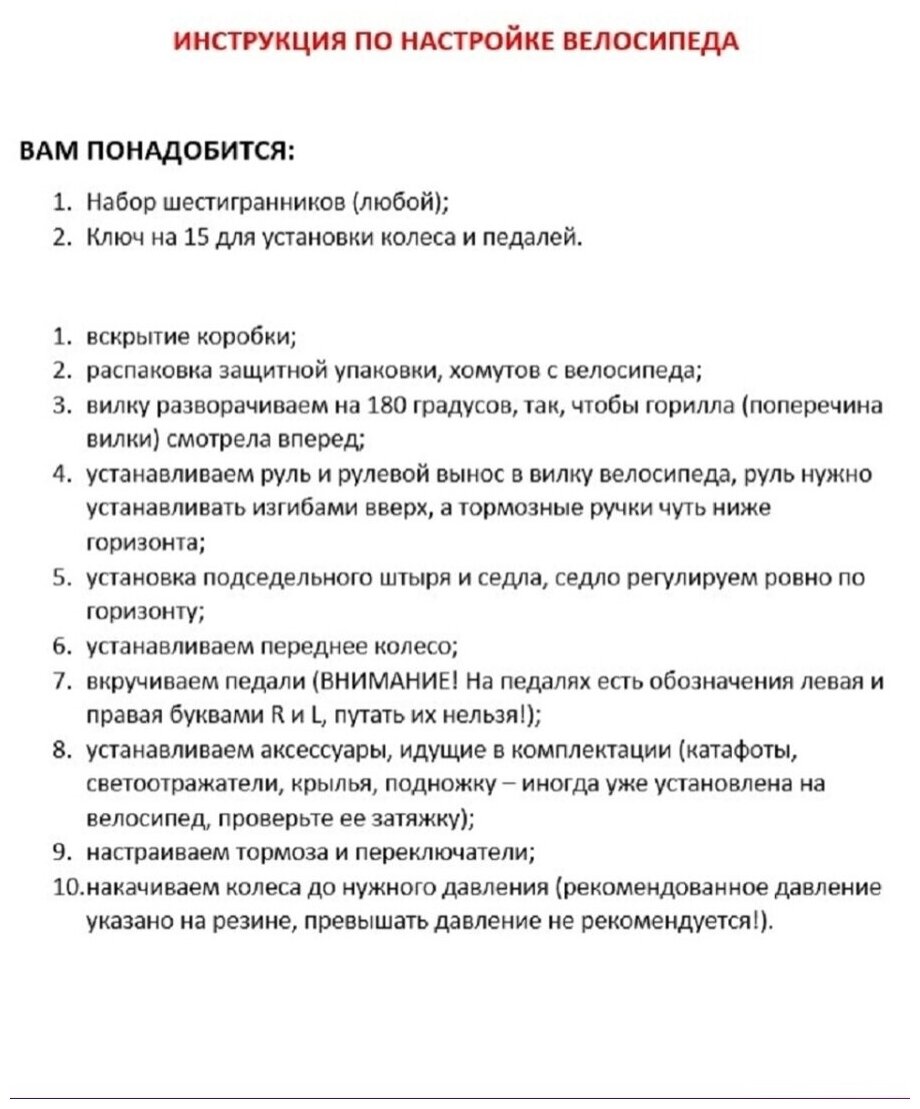 ИНСТРУКЦИЯ ПО НАСТРОЙКЕ ВЕЛОСИПЕДА

ВАМ ПОНАДОБИТСЯ:

1. Набор шестигранников (любой);
2. Ключ на 15 для установки колеса и педалей.

1. вскрытие коробки;
2. распаковка защитной упаковки, хомутов с велосипеда;
3. вилку разворачиваем на 180 градусов, так, чтобы горилла (поперечина вилки) смотрела вперед;
4. устанавливаем руль и рулевой вынос в вилку велосипеда, руль нужно устанавливать изгибами вверх, а тормозные ручки чуть ниже горизонта;
5. установка подседельного штыря и седла, седло регулируем ровно по горизонту;
6. устанавливаем переднее колесо;
7. вкручиваем педали (ВНИМАНИЕ! На педалях есть обозначения левая и правая буквами R и L, путать их нельзя!);
8. устанавливаем аксессуары, идущие в комплектации (катафоты, светоотражатели, крылья, подножку – иногда уже установлена на велосипед, проверьте ее затяжку);
9. настраиваем тормоза и переключатели;
10. накачиваем колеса до нужного давления (рекомендованное давление указано на резине, превышать давление не рекомендуется!).